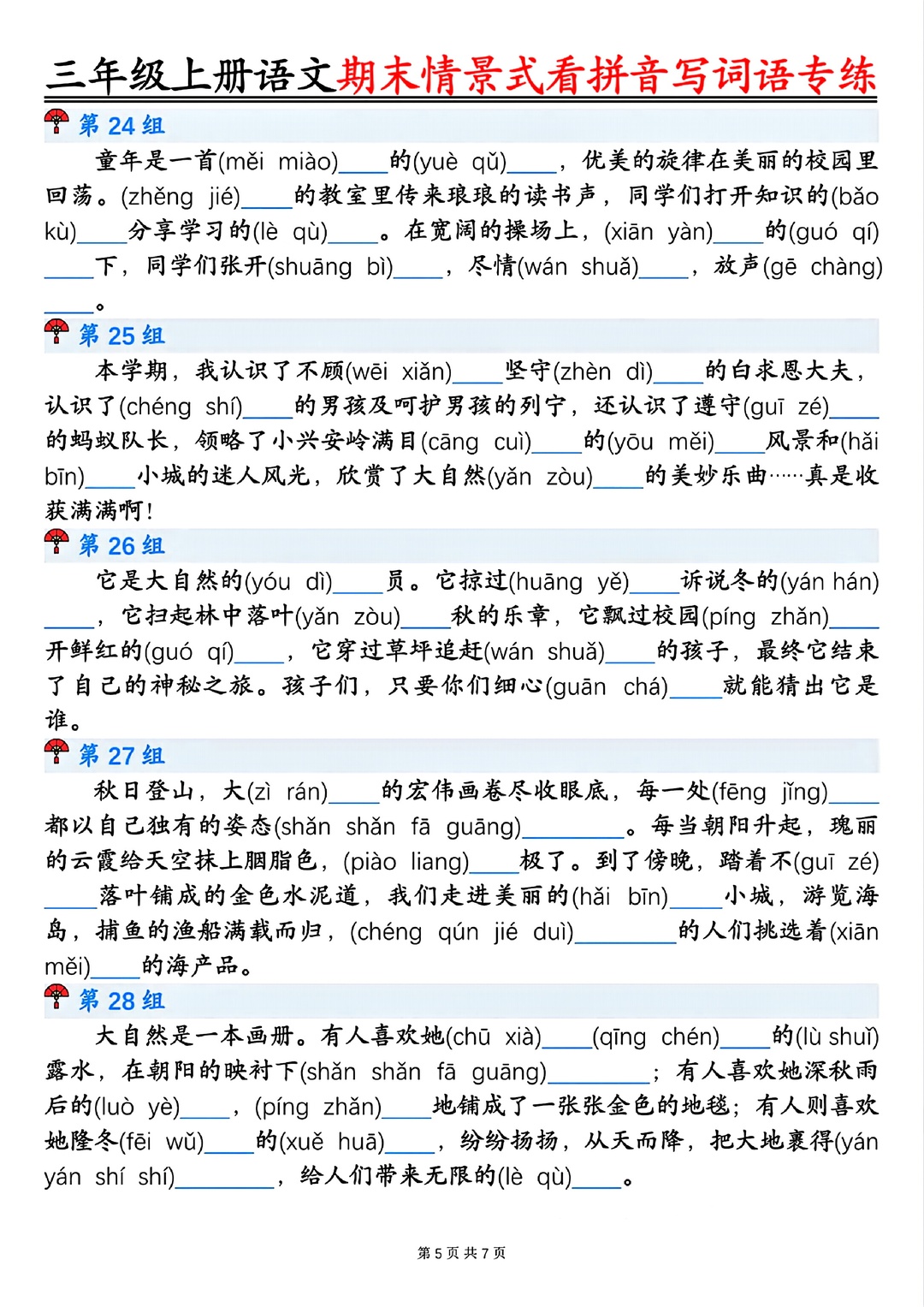 三年级上册语文期末情景式看拼音写词语专练

第 24 组

童年是一首(měi miào)____的(yuè qǔ)____，优美的旋律在美丽的校园里回荡。(zhěng jié)____的教室里传来琅琅的读书声，同学们打开知识的(bǎo kù)____分享学习的(lè qù)____。在宽阔的操场上，(xiān yàn)____的(guó qí)____下，同学们张开(shuāng bì)____，尽情(wán shuǎ)____，放声(gē chàng)____。

第 25 组

本学期，我认识了不顾(wēi xiǎn)____坚守(zhèn dì)____的白求恩大夫，认识了(chéng shí)____的男孩及呵护男孩的列宁，还认识了遵守(guī zé)____的蚂蚁队长，领略了小兴安岭满目(cāng cuì)____的(yōu měi)____风景和(hǎi bīn)____小城的迷人风光，欣赏了大自然(yǎn zòu)____的美妙乐曲……真是收获满满啊！

第 26 组

它是大自然的(yóu dì)____员。它掠过(huāng yě)____诉说冬的(yán hán)____，它扫起林中落叶(yǎn zòu)____秋的乐章，它飘过校园(píng zhǎn)____开鲜红的(guó qí)____，它穿过草坪追赶(wán shuǎ)____的孩子，最终它结束了自己的神秘之旅。孩子们，只要你们细心(guān chá)____就能猜出它是谁。

第 27 组

秋日登山，大(zì rán)____的宏伟画卷尽收眼底，每一处(fēng jǐng)____都以自己独有的姿态(shǎn shǎn fā guāng)________。每当朝阳升起，瑰丽的云霞给天空抹上胭脂色，(piào liang)____极了。到了傍晚，踏着不(guī zé)____落叶铺成的金色水泥道，我们走进美丽的(hǎi bīn)____小城，游览海岛，捕鱼的渔船满载而归，(chéng qún jié duì)________的人们挑选着(xiān měi)____的海产品。

第 28 组

大自然是一本画册。有人喜欢她(chū xià)____(qīng chén)____的(lù shuǐ)露水，在朝阳的映衬下(shǎn shǎn fā guāng)________；有人喜欢她深秋雨后的(luò yè)____，(píng zhǎn)____地铺成了一张张金色的地毯；有人则喜欢她隆冬(fēi wǔ)____的(xuě huā)____，纷纷扬扬，从天而降，把大地裹得(yán yán shí shí)________，给人们带来无限的(lè qù)____。

第 5 页 共 7 页